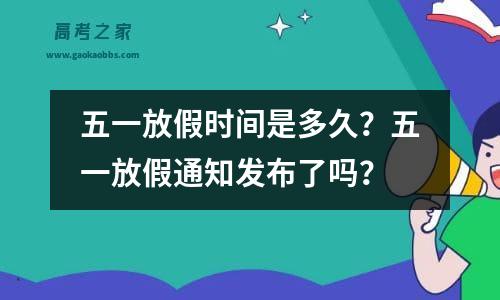 高考之家

www.gaokaobbs.com

五一放假时间是多久？五一放假通知发布了吗？